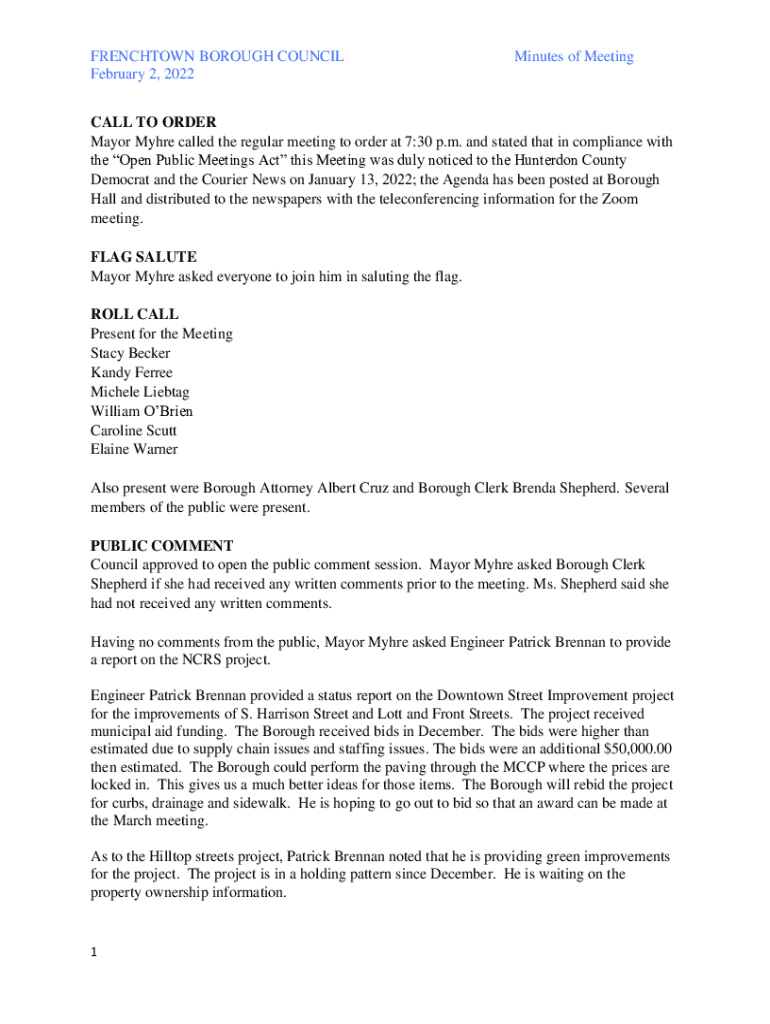 FRENCHTOWN BOROUGH COUNCIL
February 2, 2022

Minutes of Meeting

CALL TO ORDER
Mayor Myhre called the regular meeting to order at 7:30 p.m. and stated that in compliance with the "Open Public Meetings Act" this Meeting was duly noticed to the Hunterdon County Democrat and the Courier News on January 13, 2022; the Agenda has been posted at Borough Hall and distributed to the newspapers with the teleconferencing information for the Zoom meeting.

FLAG SALUTE
Mayor Myhre asked everyone to join him in saluting the flag.

ROLL CALL
Present for the Meeting
Stacy Becker
Kandy Ferree
Michele Liebtag
William O'Brien
Caroline Scutt
Elaine Warner

Also present were Borough Attorney Albert Cruz and Borough Clerk Brenda Shepherd. Several members of the public were present.

PUBLIC COMMENT
Council approved to open the public comment session. Mayor Myhre asked Borough Clerk Shepherd if she had received any written comments prior to the meeting. Ms. Shepherd said she had not received any written comments.

Having no comments from the public, Mayor Myhre asked Engineer Patrick Brennan to provide a report on the NCRS project.

Engineer Patrick Brennan provided a status report on the Downtown Street Improvement project for the improvements of S. Harrison Street and Lott and Front Streets. The project received municipal aid funding. The Borough received bids in December. The bids were higher than estimated due to supply chain issues and staffing issues. The bids were an additional $50,000.00 then estimated. The Borough could perform the paving through the MCCP where the prices are locked in. This gives us a much better ideas for those items. The Borough will rebid the project for curbs, drainage and sidewalk. He is hoping to go out to bid so that an award can be made at the March meeting.

As to the Hilltop streets project, Patrick Brennan noted that he is providing green improvements for the project. The project is in a holding pattern since December. He is waiting on the property ownership information.

1